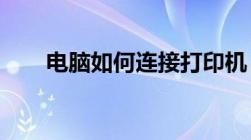 电脑如何连接打印机